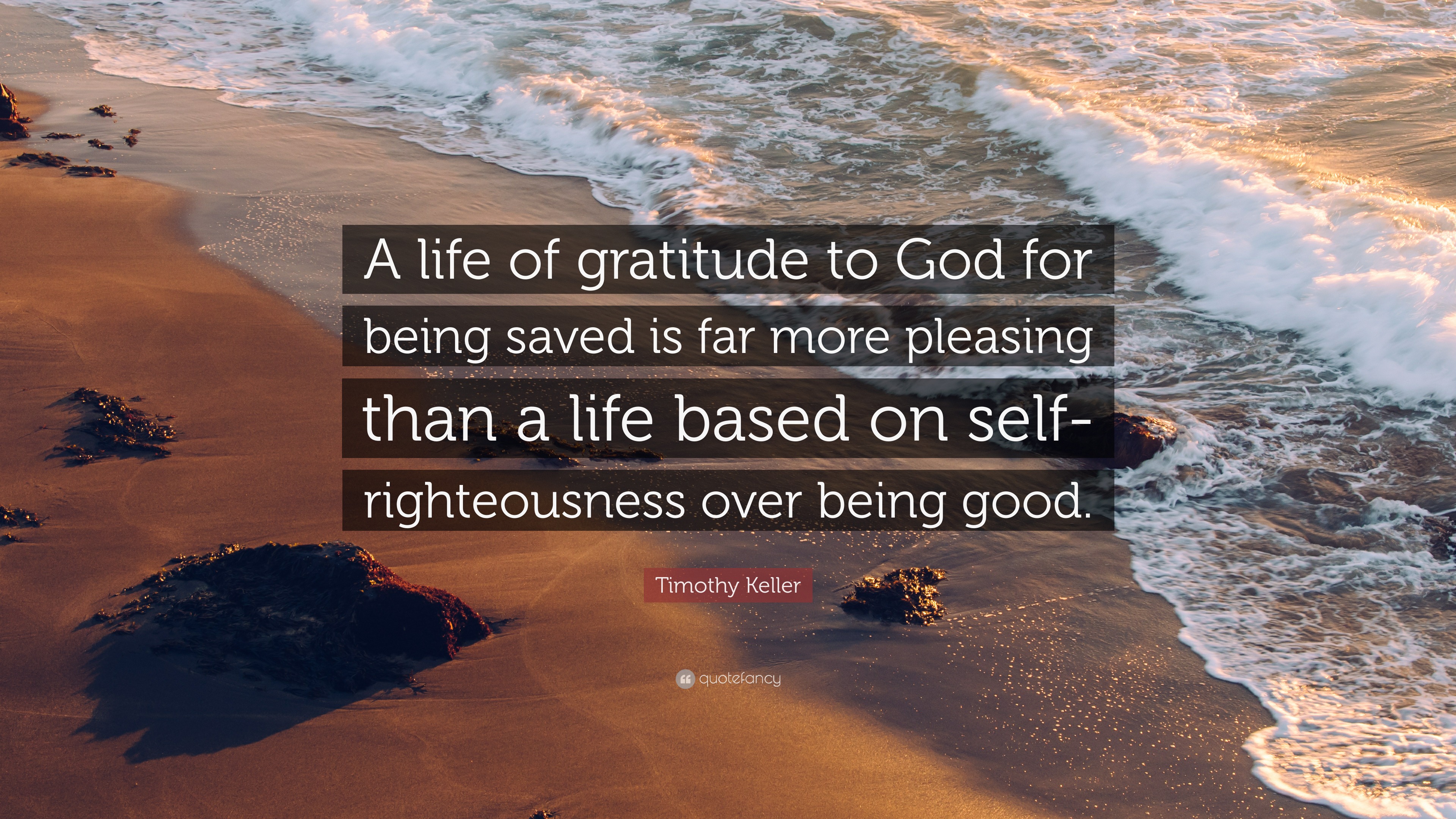 A life of gratitude to God for being saved is far more pleasing than a life based on self-righteousness over being good.

Timothy Keller

quotefancy